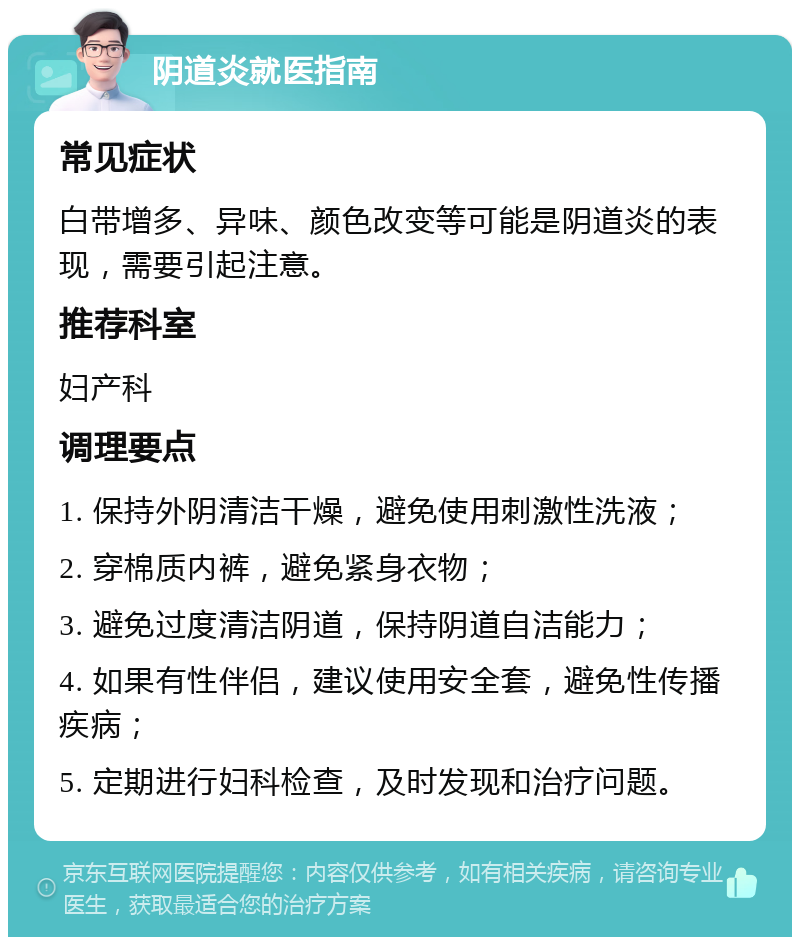 阴道炎就医指南

常见症状

白带增多、异味、颜色改变等可能是阴道炎的表现，需要引起注意。

推荐科室

妇产科

调理要点

1. 保持外阴清洁干燥，避免使用刺激性洗液；

2. 穿棉质内裤，避免紧身衣物；

3. 避免过度清洁阴道，保持阴道自洁能力；

4. 如果有性伴侣，建议使用安全套，避免性传播疾病；

5. 定期进行妇科检查，及时发现和治疗问题。

京东互联网医院提醒您：内容仅供参考，如有相关疾病，请咨询专业医生，获取最适合您的治疗方案